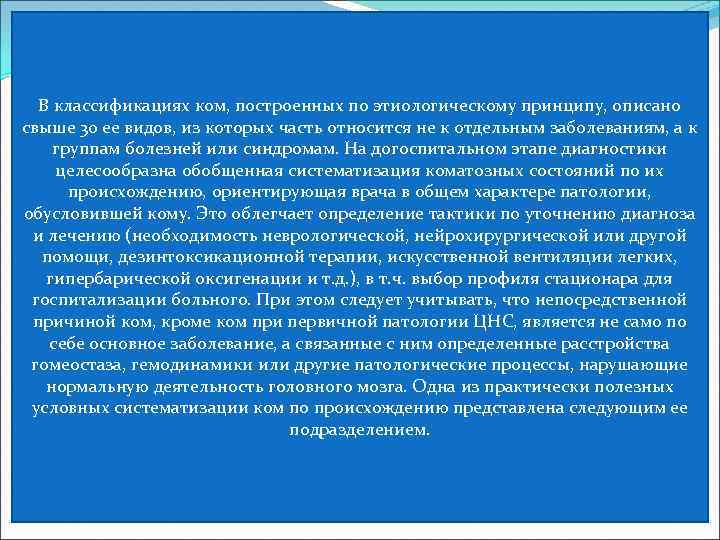 В классификациях ком, построенных по этиологическому принципу, описано свыше 30 ее видов, из которых часть относится не к отдельным заболеваниям, а к группам болезней или синдромам. На догоспитальном этапе диагностики целесообразна обобщенная систематизация коматозных состояний по их происхождению, ориентирующая врача в общем характере патологии, обусловившей кому. Это облегчает определение тактики по уточнению диагноза и лечению (необходимость неврологической, нейрохирургической или другой помощи, дезинтоксикационной терапии, искусственной вентиляции легких, гипербарической оксигенации и т.д.), в т.ч. выбор профиля стационара для госпитализации больного. При этом следует учитывать, что непосредственной причиной ком, кроме ком при первичной патологии ЦНС, является не само по себе основное заболевание, а связанные с ним определенные расстройства гомеостаза, гемодинамики или другие патологические процессы, нарушающие нормальную деятельность головного мозга. Одна из практически полезных условных систематизации ком по происхождению представлена следующим ее подразделением.